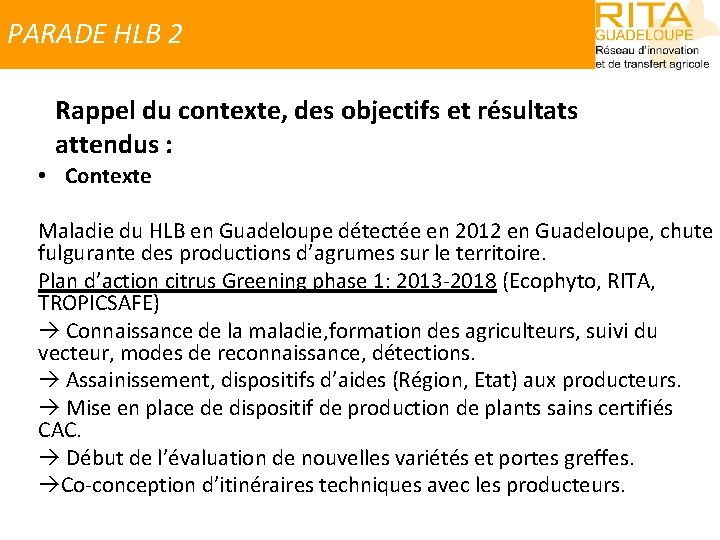 PARADE HLB 2

RITA
GUADELOUPE
Réseau d'innovation
et de transfert agricole

Rappel du contexte, des objectifs et résultats attendus :

• Contexte

Maladie du HLB en Guadeloupe détectée en 2012 en Guadeloupe, chute fulgurante des productions d'agrumes sur le territoire.

Plan d'action citrus Greening phase 1: 2013-2018 (Ecophyto, RITA, TROPICSAFE)

→ Connaissance de la maladie,formation des agriculteurs, suivi du vecteur, modes de reconnaissance, détections.

→ Assainissement, dispositifs d'aides (Région, Etat) aux producteurs.

→ Mise en place de dispositif de production de plants sains certifiés CAC.

→ Début de l'évaluation de nouvelles variétés et portes greffes.

→Co-conception d'itinéraires techniques avec les producteurs.